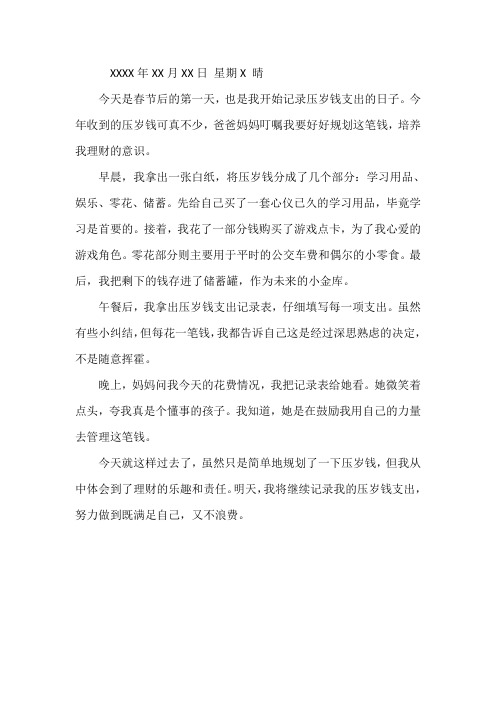 XXXX 年 XX 月 XX 日 星期 X 晴

今天是春节后的第一天，也是我开始记录压岁钱支出的日子。今年收到的压岁钱可真不少，爸爸妈妈叮嘱我要好好规划这笔钱，培养我理财的意识。

早晨，我拿出一张白纸，将压岁钱分成了几个部分：学习用品、娱乐、零花、储蓄。先给自己买了一套心仪已久的学习用品，毕竟学习是首要的。接着，我花了一部分钱购买了游戏点卡，为了我心爱的游戏角色。零花部分则主要用于平时的公交车费和偶尔的小零食。最后，我把剩下的钱存进了储蓄罐，作为未来的小金库。

午餐后，我拿出压岁钱支出记录表，仔细填写每一项支出。虽然有些小纠结，但每花一笔钱，我都告诉自己这是经过深思熟虑的决定，不是随意挥霍。

晚上，妈妈问我今天的花费情况，我把记录表给她看。她微笑着点头，夸我真是个懂事的孩子。我知道，她是在鼓励我用自己的力量去管理这笔钱。

今天就这样过去了，虽然只是简单地规划了一下压岁钱，但我从中体会到了理财的乐趣和责任。明天，我将继续记录我的压岁钱支出，努力做到既满足自己，又不浪费。